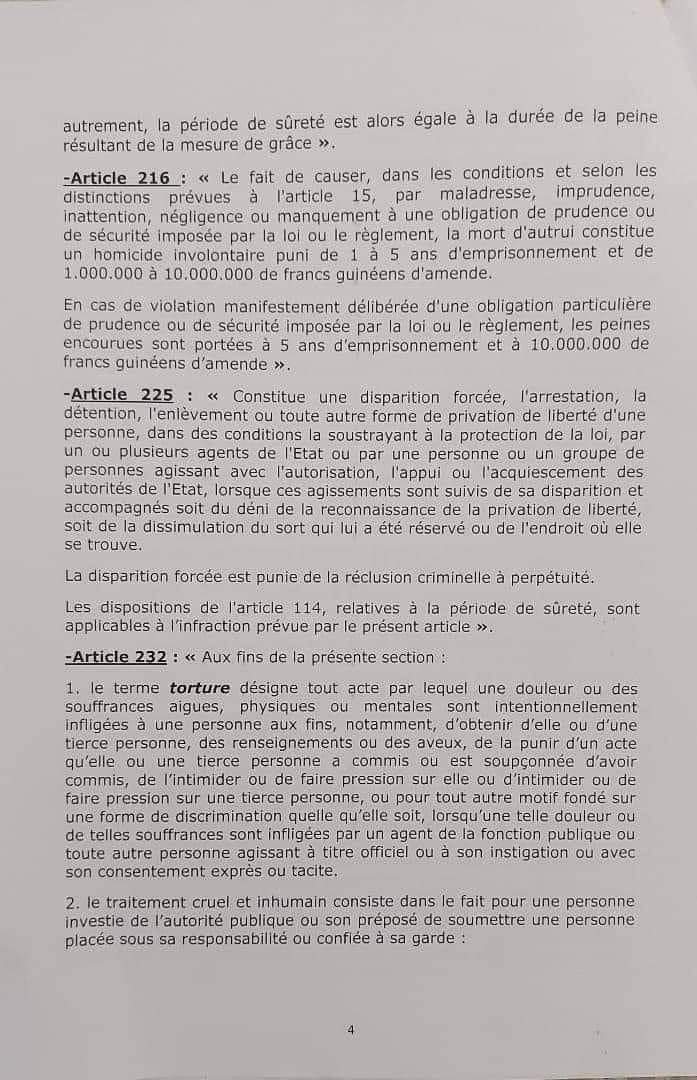 autrement, la période de sûreté est alors égale à la durée de la peine résultant de la mesure de grâce ».

-Article 216 : « Le fait de causer, dans les conditions et selon les distinctions prévues à l'article 15, par maladresse, imprudence, inattention, négligence ou manquement à une obligation de prudence ou de sécurité imposée par la loi ou le règlement, la mort d'autrui constitue un homicide involontaire puni de 1 à 5 ans d'emprisonnement et de 1.000.000 à 10.000.000 de francs guinéens d'amende.

En cas de violation manifestement délibérée d'une obligation particulière de prudence ou de sécurité imposée par la loi ou le règlement, les peines encourues sont portées à 5 ans d'emprisonnement et à 10.000.000 de francs guinéens d'amende ».

-Article 225 : « Constitue une disparition forcée, l'arrestation, la détention, l'enlèvement ou toute autre forme de privation de liberté d'une personne, dans des conditions la soustrayant à la protection de la loi, par un ou plusieurs agents de l'Etat ou par une personne ou un groupe de personnes agissant avec l'autorisation, l'appui ou l'acquiescement des autorités de l'Etat, lorsque ces agissements sont suivis de sa disparition et accompagnés soit du déni de la reconnaissance de la privation de liberté, soit de la dissimulation du sort qui lui a été réservé ou de l'endroit où elle se trouve.

La disparition forcée est punie de la réclusion criminelle à perpétuité.

Les dispositions de l'article 114, relatives à la période de sûreté, sont applicables à l'infraction prévue par le présent article ».

-Article 232 : « Aux fins de la présente section :

1. le terme torture désigne tout acte par lequel une douleur ou des souffrances aigues, physiques ou mentales sont intentionnellement infligées à une personne aux fins, notamment, d'obtenir d'elle ou d'une tierce personne, des renseignements ou des aveux, de la punir d'un acte qu'elle ou une tierce personne a commis ou est soupçonnée d'avoir commis, de l'intimider ou de faire pression sur elle ou d'intimider ou de faire pression sur une tierce personne, ou pour tout autre motif fondé sur une forme de discrimination quelle qu'elle soit, lorsqu'une telle douleur ou de telles souffrances sont infligées par un agent de la fonction publique ou toute autre personne agissant à titre officiel ou à son instigation ou avec son consentement exprès ou tacite.

2. le traitement cruel et inhumain consiste dans le fait pour une personne investie de l'autorité publique ou son préposé de soumettre une personne placée sous sa responsabilité ou confiée à sa garde :

4